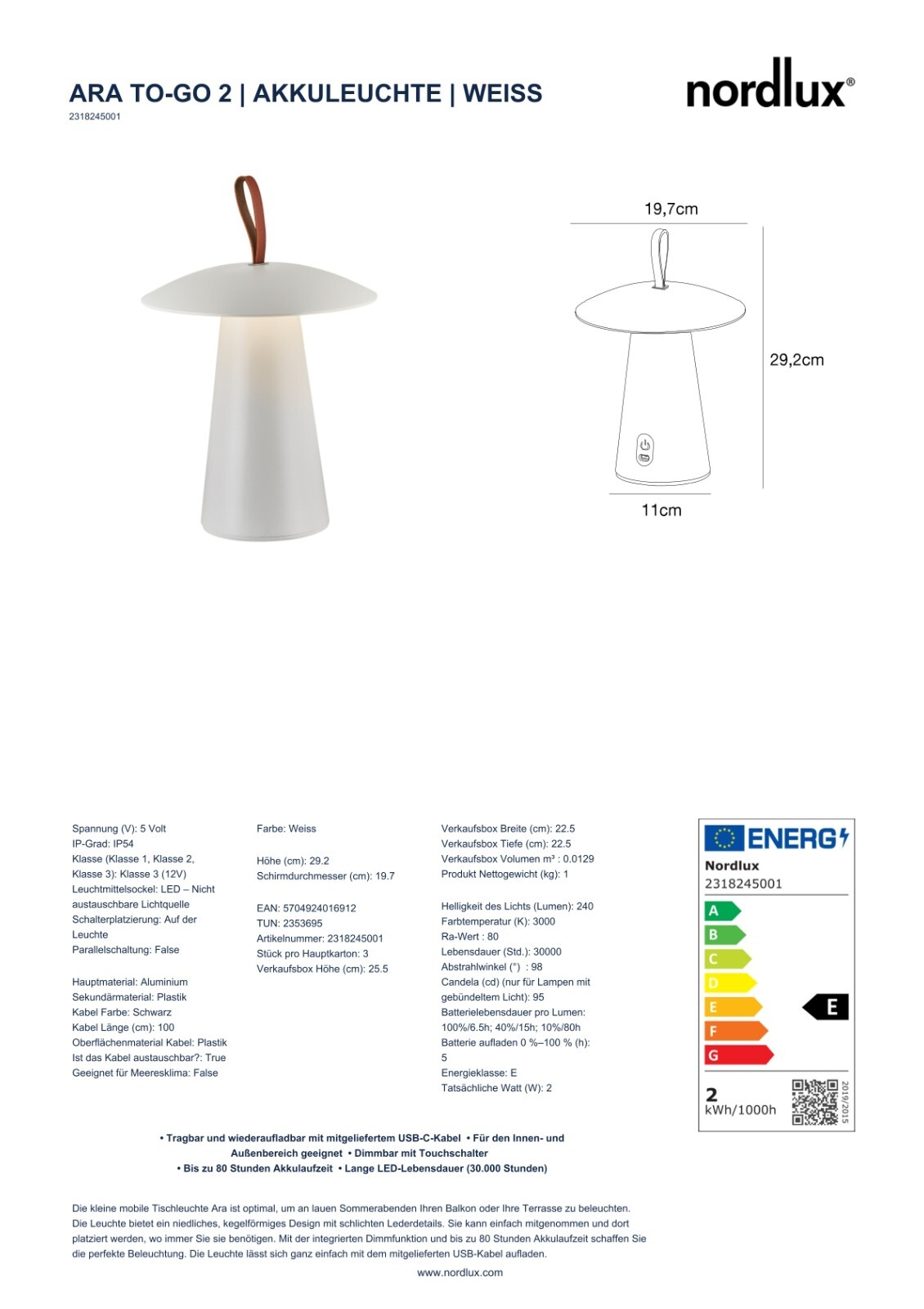 ARA TO-GO 2 | AKKULEUCHTE | WEISS
2318245001

nordlux®

19,7cm
29,2cm
11cm

Spannung (V): 5 Volt
IP-Grad: IP54
Klasse (Klasse 1, Klasse 2, Klasse 3): Klasse 3 (12V)
Leuchtmittelsockel: LED – Nicht austauschbare Lichtquelle
Schalterplatzierung: Auf der Leuchte
Parallelschaltung: False

Hauptmaterial: Aluminium
Sekundärmaterial: Plastik
Kabel Farbe: Schwarz
Kabel Länge (cm): 100
Oberflächenmaterial Kabel: Plastik
Ist das Kabel austauschbar?: True
Geeignet für Meeresklima: False

Farbe: Weiss

Höhe (cm): 29.2
Schirmdurchmesser (cm): 19.7

EAN: 5704924016912
TUN: 2353695
Artikelnummer: 2318245001
Stück pro Hauptkarton: 3
Verkaufsbox Höhe (cm): 25.5

Verkaufsbox Breite (cm): 22.5
Verkaufsbox Tiefe (cm): 22.5
Verkaufsbox Volumen m³ : 0.0129
Produkt Nettogewicht (kg): 1

Helligkeit des Lichts (Lumen): 240
Farbtemperatur (K): 3000
Ra-Wert : 80
Lebensdauer (Std.): 30000
Abstrahlwinkel (°) : 98
Candela (cd) (nur für Lampen mit gebündeltem Licht): 95
Batterielebensdauer pro Lumen: 100%/6.5h; 40%/15h; 10%/80h
Batterie aufladen 0 %–100 % (h): 5
Energieklasse: E
Tatsächliche Watt (W): 2

ENERG
Nordlux
2318245001
A
B
C
D
E
F
G
E
2
kWh/1000h
2019/2015

• Tragbar und wiederaufladbar mit mitgeliefertem USB-C-Kabel • Für den Innen- und Außenbereich geeignet • Dimmbar mit Touchschalter
• Bis zu 80 Stunden Akkulaufzeit • Lange LED-Lebensdauer (30.000 Stunden)

Die kleine mobile Tischleuchte Ara ist optimal, um an lauen Sommerabenden Ihren Balkon oder Ihre Terrasse zu beleuchten. Die Leuchte bietet ein niedliches, kegelförmiges Design mit schlichten Lederdetails. Sie kann einfach mitgenommen und dort platziert werden, wo immer Sie sie benötigen. Mit der integrierten Dimmfunktion und bis zu 80 Stunden Akkulaufzeit schaffen Sie die perfekte Beleuchtung. Die Leuchte lässt sich ganz einfach mit dem mitgelieferten USB-Kabel aufladen.

www.nordlux.com